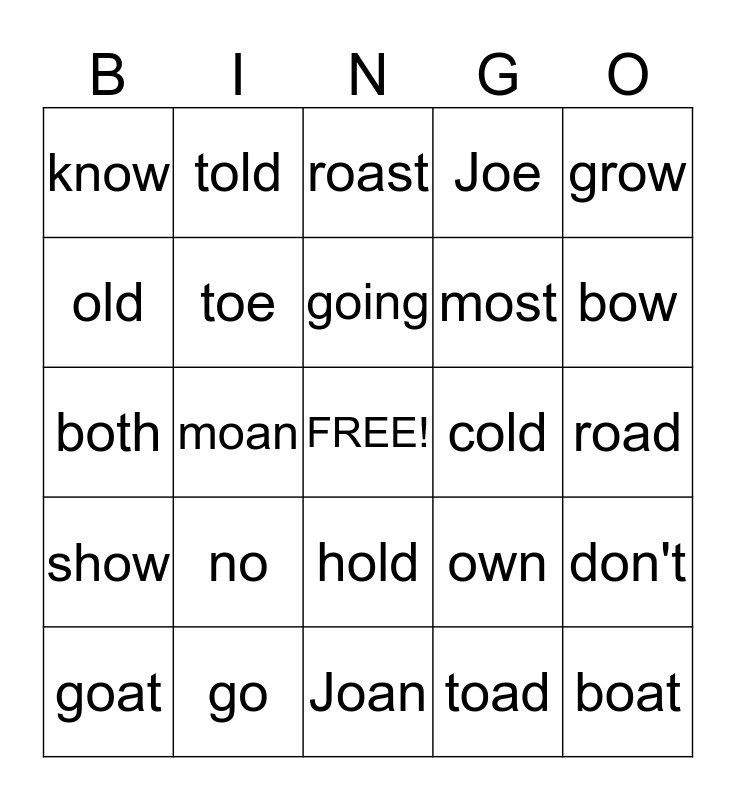 | B | I | N | G | O |
|---|---|---|---|---|
| know | told | roast | Joe | grow |
| old | toe | going | most | bow |
| both | moan | FREE! | cold | road |
| show | no | hold | own | don't |
| goat | go | Joan | toad | boat |